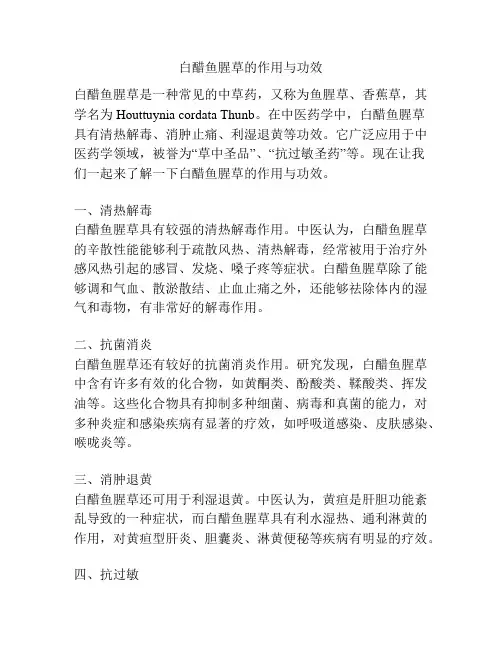 白醋鱼腥草的作用与功效

白醋鱼腥草是一种常见的中草药，又称为鱼腥草、香蕉草，其学名为 Houttuynia cordata Thunb。在中医药学中，白醋鱼腥草具有清热解毒、消肿止痛、利湿退黄等功效。它广泛应用于中医药学领域，被誉为“草中圣品”、“抗过敏圣药”等。现在让我们一起来了解一下白醋鱼腥草的作用与功效。

一、清热解毒
白醋鱼腥草具有较强的清热解毒作用。中医认为，白醋鱼腥草的辛散性能能够利于疏散风热、清热解毒，经常被用于治疗外感风热引起的感冒、发烧、嗓子疼等症状。白醋鱼腥草除了能够调和气血、散淤散结、止血止痛之外，还能够祛除体内的湿气和毒物，有非常好的解毒作用。

二、抗菌消炎
白醋鱼腥草还有较好的抗菌消炎作用。研究发现，白醋鱼腥草中含有许多有效的化合物，如黄酮类、酚酸类、鞣酸类、挥发油等。这些化合物具有抑制多种细菌、病毒和真菌的能力，对多种炎症和感染疾病有显著的疗效，如呼吸道感染、皮肤感染、喉咙炎等。

三、消肿退黄
白醋鱼腥草还可用于利湿退黄。中医认为，黄疸是肝胆功能紊乱导致的一种症状，而白醋鱼腥草具有利水湿热、通利淋黄的作用，对黄疸型肝炎、胆囊炎、淋黄便秘等疾病有明显的疗效。

四、抗过敏